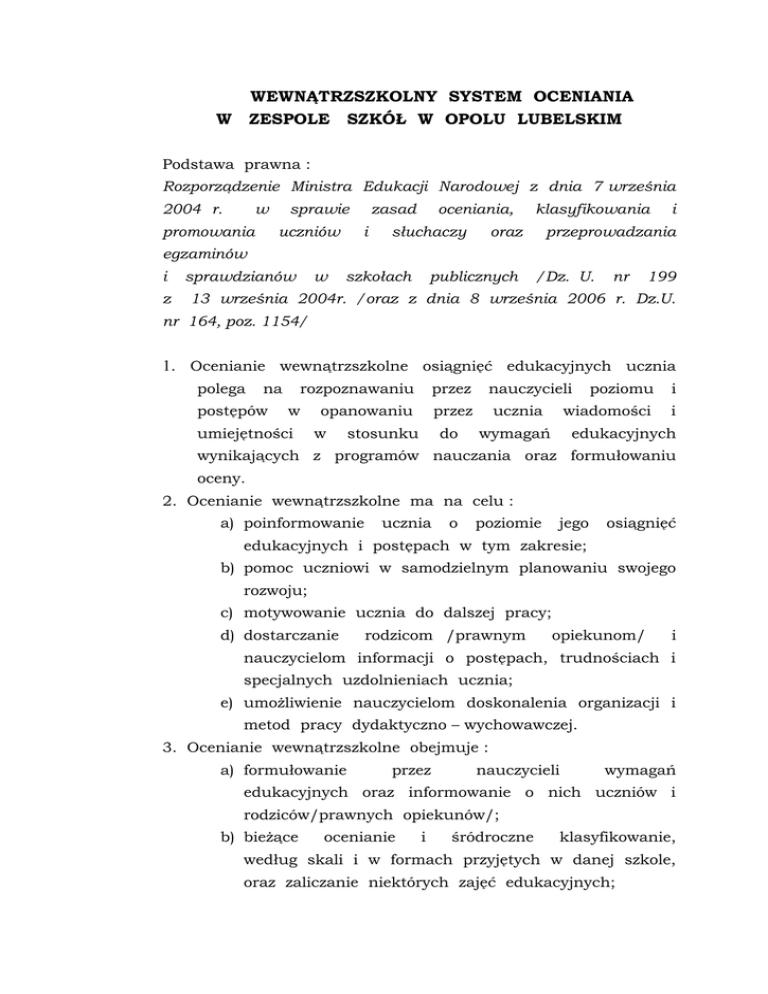 WEWNĄTRZSZKOLNY SYSTEM OCENIANIA
W ZESPOLE SZKÓŁ W OPOLU LUBELSKIM

Podstawa prawna :
Rozporządzenie Ministra Edukacji Narodowej z dnia 7 września 2004 r. w sprawie zasad oceniania, klasyfikowania i promowania uczniów i słuchaczy oraz przeprowadzania egzaminów
i sprawdzianów w szkołach publicznych /Dz. U. nr 199 z 13 września 2004r. /oraz z dnia 8 września 2006 r. Dz.U. nr 164, poz. 1154/

1. Ocenianie wewnątrzszkolne osiągnięć edukacyjnych ucznia polega na rozpoznawaniu przez nauczycieli poziomu i postępów w opanowaniu przez ucznia wiadomości i umiejętności w stosunku do wymagań edukacyjnych wynikających z programów nauczania oraz formułowaniu oceny.
2. Ocenianie wewnątrzszkolne ma na celu :
a) poinformowanie ucznia o poziomie jego osiągnięć edukacyjnych i postępach w tym zakresie;
b) pomoc uczniowi w samodzielnym planowaniu swojego rozwoju;
c) motywowanie ucznia do dalszej pracy;
d) dostarczanie rodzicom /prawnym opiekunom/ i nauczycielom informacji o postępach, trudnościach i specjalnych uzdolnieniach ucznia;
e) umożliwienie nauczycielom doskonalenia organizacji i metod pracy dydaktyczno – wychowawczej.
3. Ocenianie wewnątrzszkolne obejmuje :
a) formułowanie przez nauczycieli wymagań edukacyjnych oraz informowanie o nich uczniów i rodziców/prawnych opiekunów/;
b) bieżące ocenianie i śródroczne klasyfikowanie, według skali i w formach przyjętych w danej szkole, oraz zaliczanie niektórych zajęć edukacyjnych;